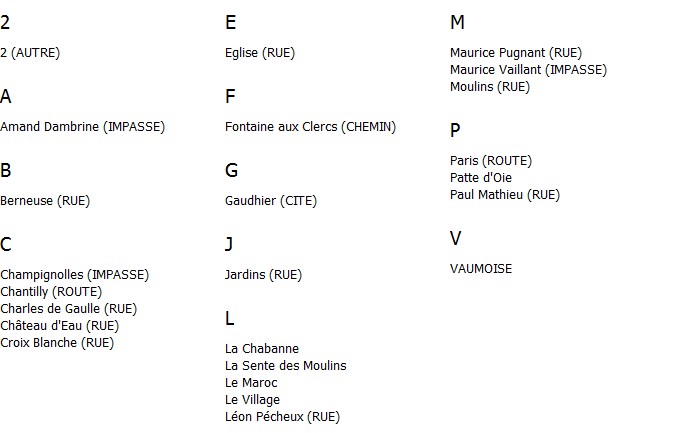 2

2 (AUTRE)

A

Amand Dambrine (IMPASSE)

B

Berneuse (RUE)

C

Champignolles (IMPASSE)
Chantilly (ROUTE)
Charles de Gaulle (RUE)
Château d'Eau (RUE)
Croix Blanche (RUE)

E

Eglise (RUE)

F

Fontaine aux Clercs (CHEMIN)

G

Gaudhier (CITE)

J

Jardins (RUE)

L

La Chabanne
La Sente des Moulins
Le Maroc
Le Village
Léon Pécheux (RUE)

M

Maurice Pugnant (RUE)
Maurice Vaillant (IMPASSE)
Moulins (RUE)

P

Paris (ROUTE)
Patte d'Oie
Paul Mathieu (RUE)

V

VAUMOISE